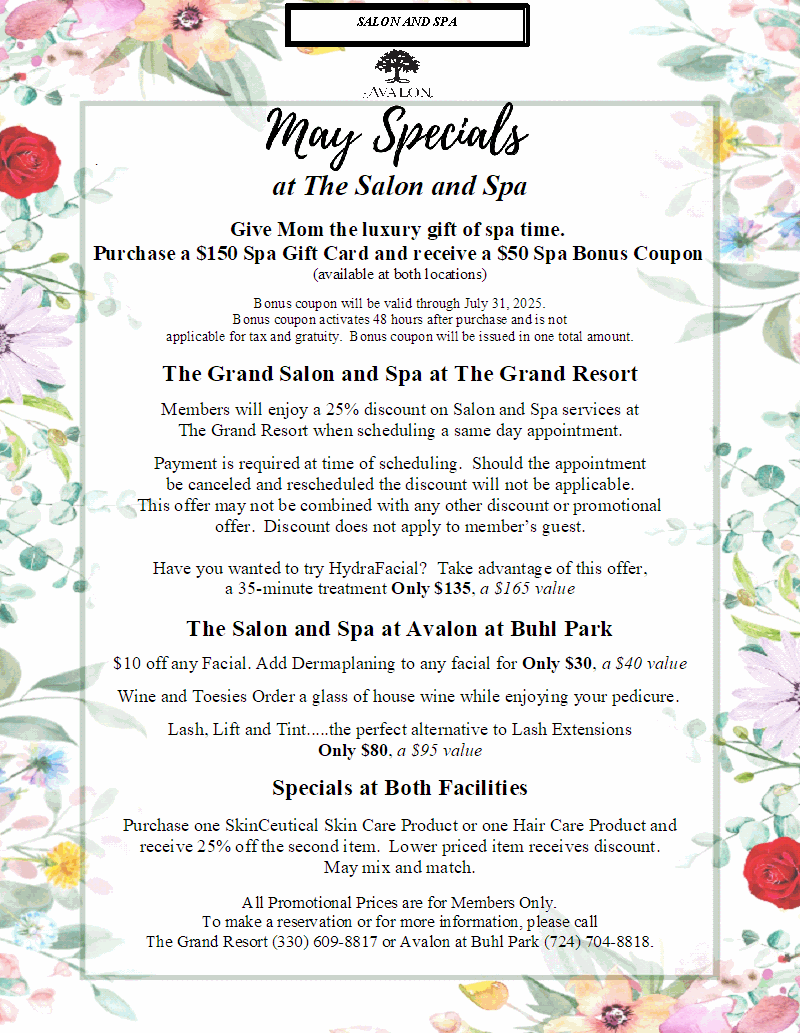 SALON AND SPA

AVALON

May Specials
at The Salon and Spa

Give Mom the luxury gift of spa time.
Purchase a \$150 Spa Gift Card and receive a \$50 Spa Bonus Coupon
(available at both locations)

Bonus coupon will be valid through July 31, 2025. Bonus coupon activates 48 hours after purchase and is not applicable for tax and gratuity. Bonus coupon will be issued in one total amount.

The Grand Salon and Spa at The Grand Resort

Members will enjoy a 25% discount on Salon and Spa services at The Grand Resort when scheduling a same day appointment.

Payment is required at time of scheduling. Should the appointment be canceled and rescheduled the discount will not be applicable. This offer may not be combined with any other discount or promotional offer. Discount does not apply to member's guest.

Have you wanted to try HydraFacial? Take advantage of this offer, a 35-minute treatment Only \$135, a \$165 value

The Salon and Spa at Avalon at Buhl Park

\$10 off any Facial. Add Dermaplaning to any facial for Only \$30, a \$40 value

Wine and Toesies Order a glass of house wine while enjoying your pedicure.

Lash, Lift and Tint.....the perfect alternative to Lash Extensions
Only \$80, a \$95 value

Specials at Both Facilities

Purchase one SkinCeutical Skin Care Product or one Hair Care Product and receive 25% off the second item. Lower priced item receives discount. May mix and match.

All Promotional Prices are for Members Only.
To make a reservation or for more information, please call
The Grand Resort (330) 609-8817 or Avalon at Buhl Park (724) 704-8818.